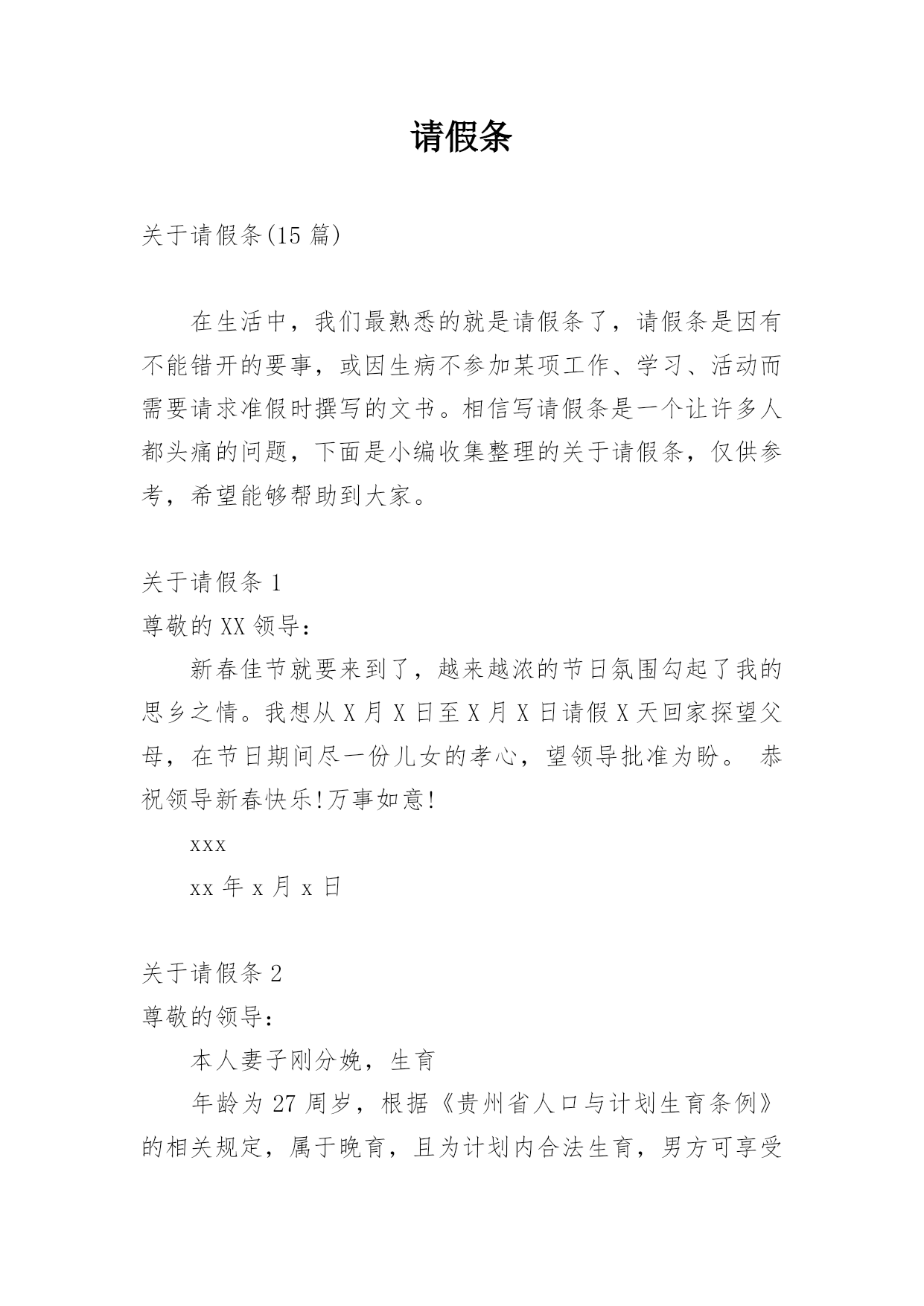 请假条

关于请假条(15 篇)

在生活中，我们最熟悉的就是请假条了，请假条是因有不能错开的要事，或因生病不参加某项工作、学习、活动而需要请求准假时撰写的文书。相信写请假条是一个让许多人都头痛的问题，下面是小编收集整理的关于请假条，仅供参考，希望能够帮助到大家。

关于请假条 1

尊敬的 XX 领导：

新春佳节就要来到了，越来越浓的节日氛围勾起了我的思乡之情。我想从 X 月 X 日至 X 月 X 日请假 X 天回家探望父母，在节日期间尽一份儿女的孝心，望领导批准为盼。 恭祝领导新春快乐!万事如意!

xxx

xx 年 x 月 x 日

关于请假条 2

尊敬的领导：

本人妻子刚分娩，生育

年龄为 27 周岁，根据《贵州省人口与计划生育条例》的相关规定，属于晚育，且为计划内合法生育，男方可享受